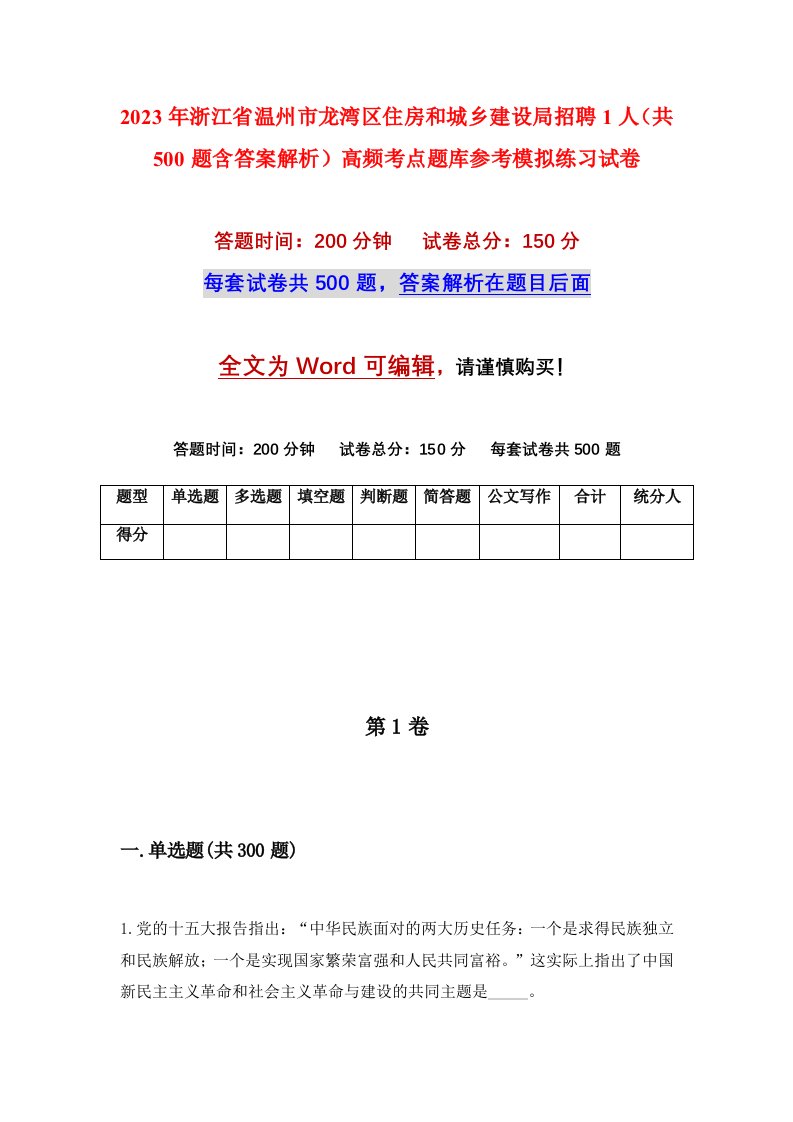 2023年浙江省温州市龙湾区住房和城乡建设局招聘1人（共500题含答案解析）高频考点题库参考模拟练习试卷

答题时间：200分钟　试卷总分：150分

每套试卷共500题，答案解析在题目后面

全文为Word可编辑，请谨慎购买！

答题时间：200分钟　试卷总分：150分　每套试卷共500题

| 题型 | 单选题 | 多选题 | 填空题 | 判断题 | 简答题 | 公文写作 | 合计 | 统分人 |
|---|---|---|---|---|---|---|---|---|
| 得分 | | | | | | | | |

第1卷

一.单选题(共300题)

1.党的十五大报告指出：“中华民族面对的两大历史任务：一个是求得民族独立和民族解放；一个是实现国家繁荣富强和人民共同富裕。”这实际上指出了中国新民主主义革命和社会主义革命与建设的共同主题是_____。